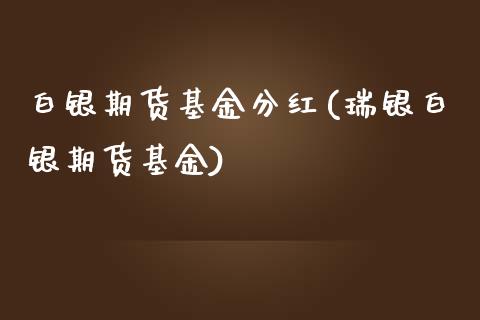 白银期货基金分红(瑞银白银期货基金)